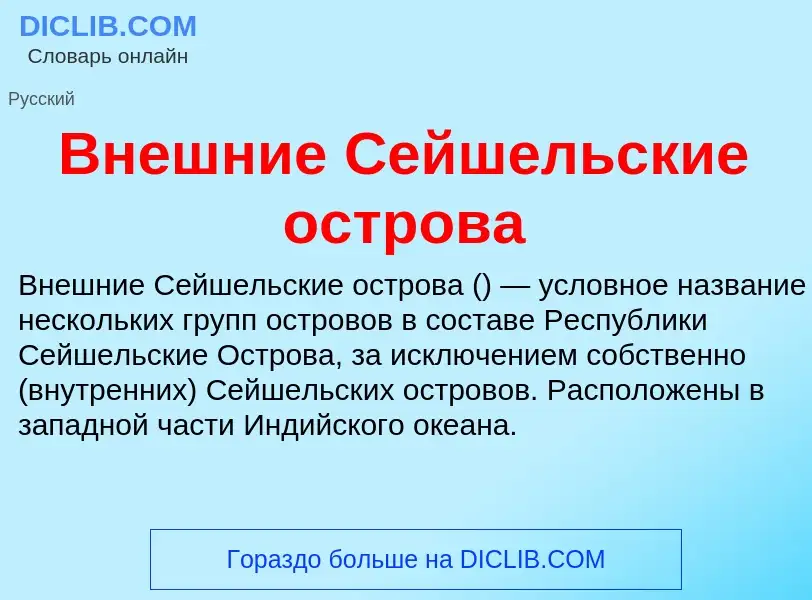 DICLIB.COM
Словарь онлайн

Русский

Внешние Сейшельские острова

Внешние Сейшельские острова () — условное название нескольких групп островов в составе Республики Сейшельские Острова, за исключением собственно (внутренних) Сейшельских островов. Расположены в западной части Индийского океана.

Гораздо больше на DICLIB.COM